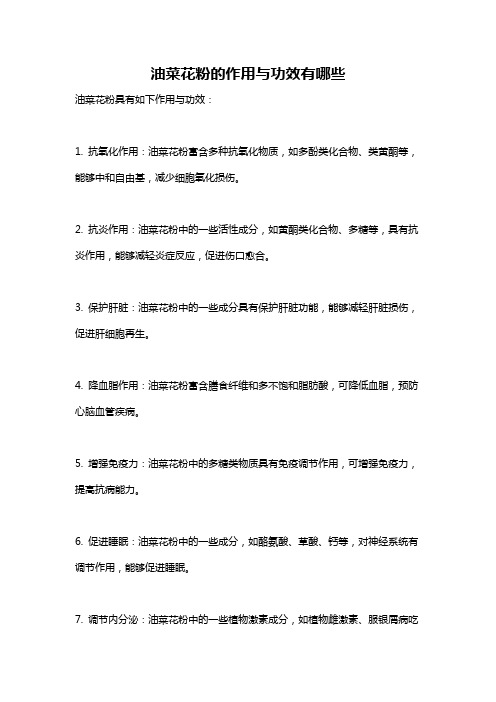 油菜花粉的作用与功效有哪些

油菜花粉具有如下作用与功效：

1. 抗氧化作用：油菜花粉富含多种抗氧化物质，如多酚类化合物、类黄酮等，能够中和自由基，减少细胞氧化损伤。

2. 抗炎作用：油菜花粉中的一些活性成分，如黄酮类化合物、多糖等，具有抗炎作用，能够减轻炎症反应，促进伤口愈合。

3. 保护肝脏：油菜花粉中的一些成分具有保护肝脏功能，能够减轻肝脏损伤，促进肝细胞再生。

4. 降血脂作用：油菜花粉富含膳食纤维和多不饱和脂肪酸，可降低血脂，预防心脑血管疾病。

5. 增强免疫力：油菜花粉中的多糖类物质具有免疫调节作用，可增强免疫力，提高抗病能力。

6. 促进睡眠：油菜花粉中的一些成分，如酪氨酸、草酸、钙等，对神经系统有调节作用，能够促进睡眠。

7. 调节内分泌：油菜花粉中的一些植物激素成分，如植物雌激素、服银屑病吃